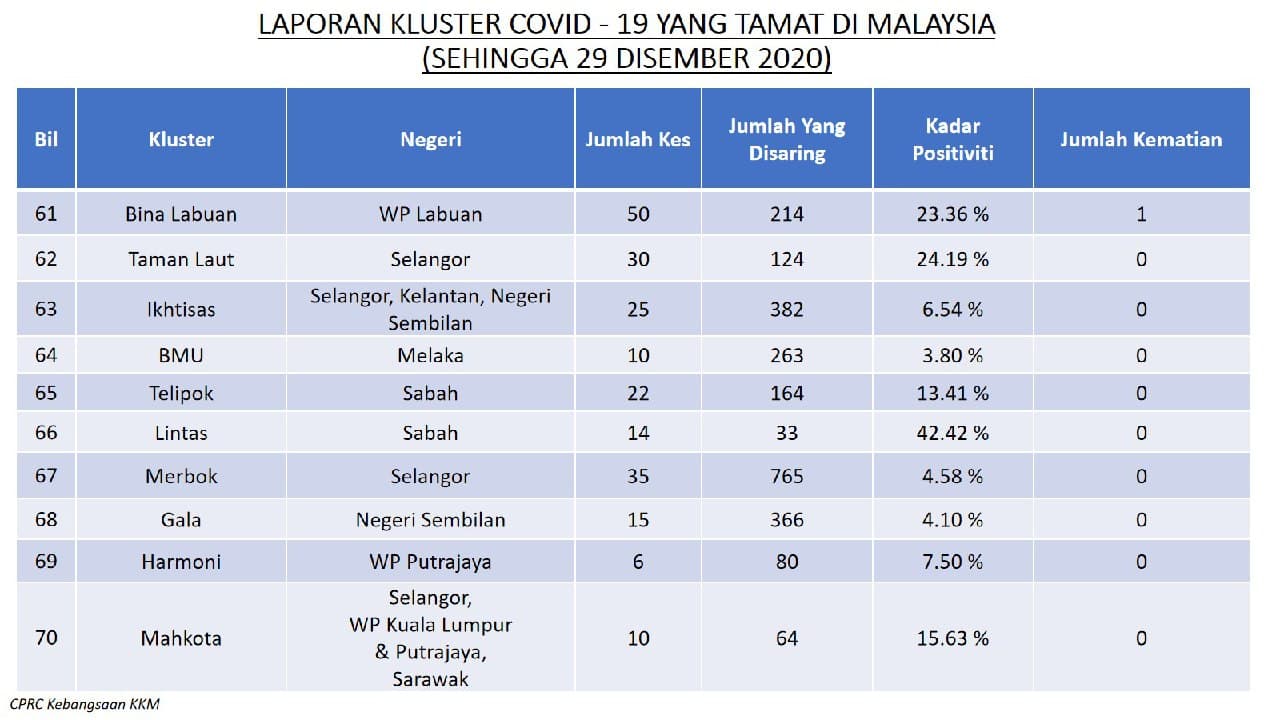 LAPORAN KLUSTER COVID - 19 YANG TAMAT DI MALAYSIA
(SEHINGGA 29 DISEMBER 2020)

| Bil | Kluster | Negeri | Jumlah Kes | Jumlah Yang Disaring | Kadar Positiviti | Jumlah Kematian |
|---|---|---|---|---|---|---|
| 61 | Bina Labuan | WP Labuan | 50 | 214 | 23.36 % | 1 |
| 62 | Taman Laut | Selangor | 30 | 124 | 24.19 % | 0 |
| 63 | Ikhtisas | Selangor, Kelantan, Negeri Sembilan | 25 | 382 | 6.54 % | 0 |
| 64 | BMU | Melaka | 10 | 263 | 3.80 % | 0 |
| 65 | Telipok | Sabah | 22 | 164 | 13.41 % | 0 |
| 66 | Lintas | Sabah | 14 | 33 | 42.42 % | 0 |
| 67 | Merbok | Selangor | 35 | 765 | 4.58 % | 0 |
| 68 | Gala | Negeri Sembilan | 15 | 366 | 4.10 % | 0 |
| 69 | Harmoni | WP Putrajaya | 6 | 80 | 7.50 % | 0 |
| 70 | Mahkota | Selangor, WP Kuala Lumpur & Putrajaya, Sarawak | 10 | 64 | 15.63 % | 0 |

CPRC Kebangsaan KKM